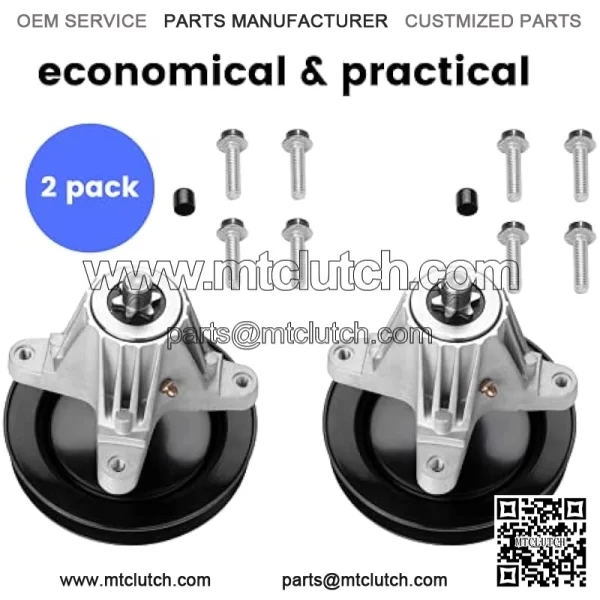 OEM SERVICE PARTS MANUFACTURER CUSTMIZED PARTS

economical & practical

2 pack

www.mtclutch.com

parts@mtclutch.com

MTCLUTCH

www.mtclutch.com parts@mtclutch.com